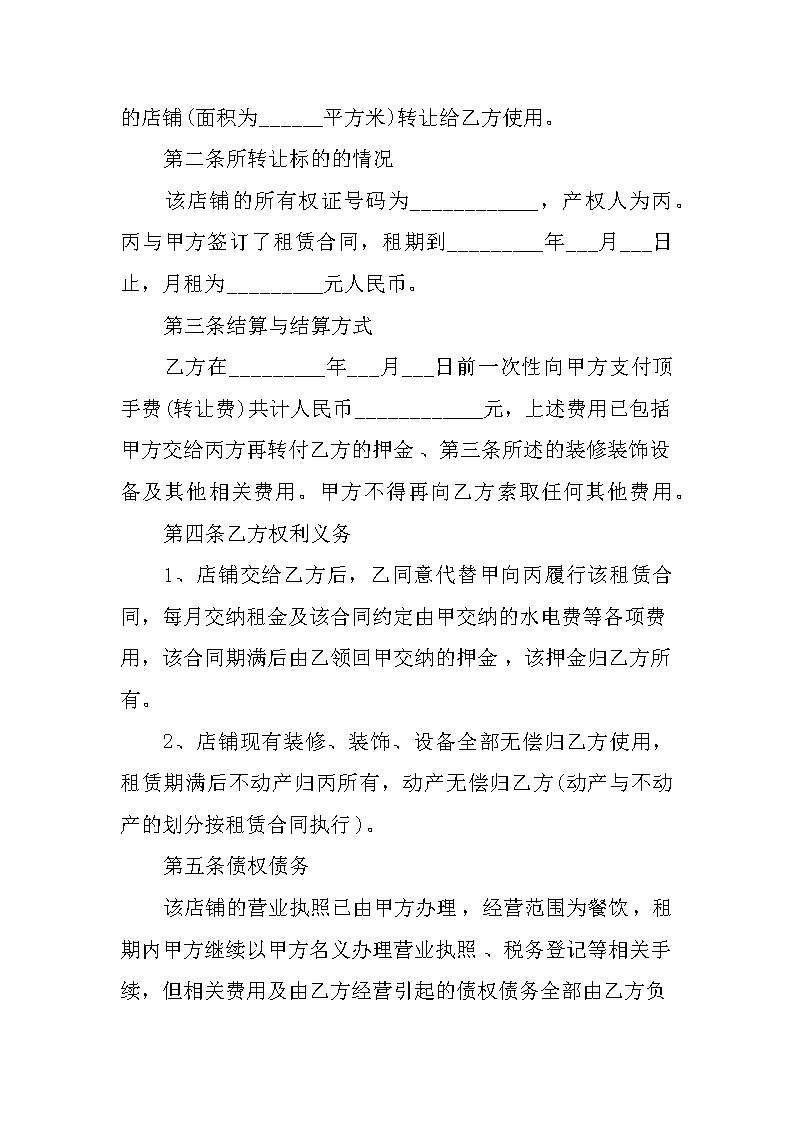 的店铺(面积为______平方米)转让给乙方使用。

第二条所转让标的的情况

该店铺的所有权证号码为____________，产权人为丙。丙与甲方签订了租赁合同，租期到_________年___月___日止，月租为_________元人民币。

第三条结算与结算方式

乙方在_________年___月___日前一次性向甲方支付顶手费(转让费)共计人民币____________元，上述费用已包括甲方交给丙方再转付乙方的押金、第三条所述的装修装饰设备及其他相关费用。甲方不得再向乙方索取任何其他费用。

第四条乙方权利义务

1、店铺交给乙方后，乙同意代替甲向丙履行该租赁合同，每月交纳租金及该合同约定由甲交纳的水电费等各项费用，该合同期满后由乙领回甲交纳的押金，该押金归乙方所有。

2、店铺现有装修、装饰、设备全部无偿归乙方使用，租赁期满后不动产归丙所有，动产无偿归乙方(动产与不动产的划分按租赁合同执行)。

第五条债权债务

该店铺的营业执照已由甲方办理，经营范围为餐饮，租期内甲方继续以甲方名义办理营业执照、税务登记等相关手续，但相关费用及由乙方经营引起的债权债务全部由乙方负